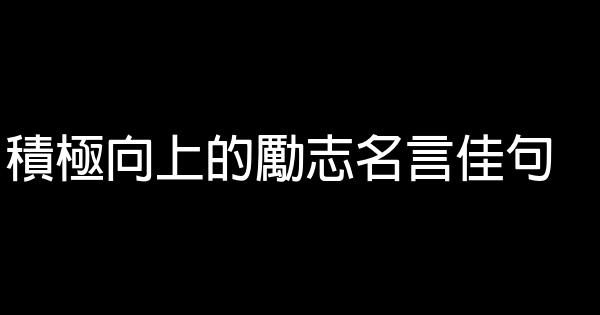 積極向上的勵志名言佳句